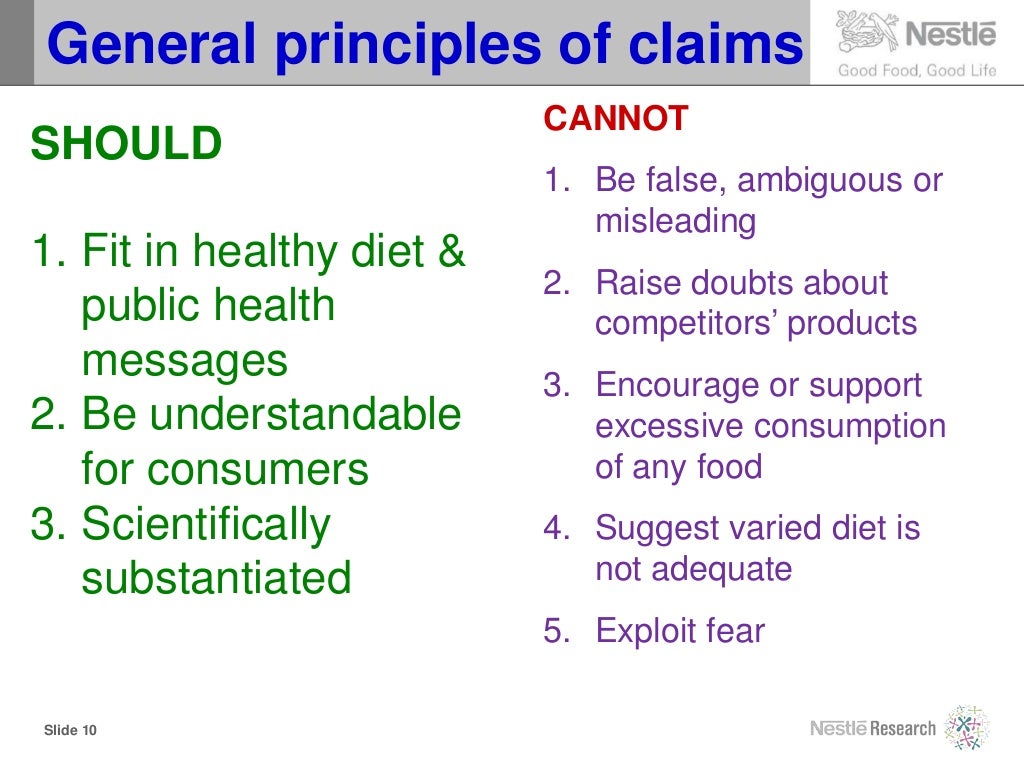 General principles of claims

Nestlé
Good Food, Good Life

SHOULD

1. Fit in healthy diet & public health messages
2. Be understandable for consumers
3. Scientifically substantiated

CANNOT

1. Be false, ambiguous or misleading
2. Raise doubts about competitors' products
3. Encourage or support excessive consumption of any food
4. Suggest varied diet is not adequate
5. Exploit fear

Slide 10

Nestlé Research